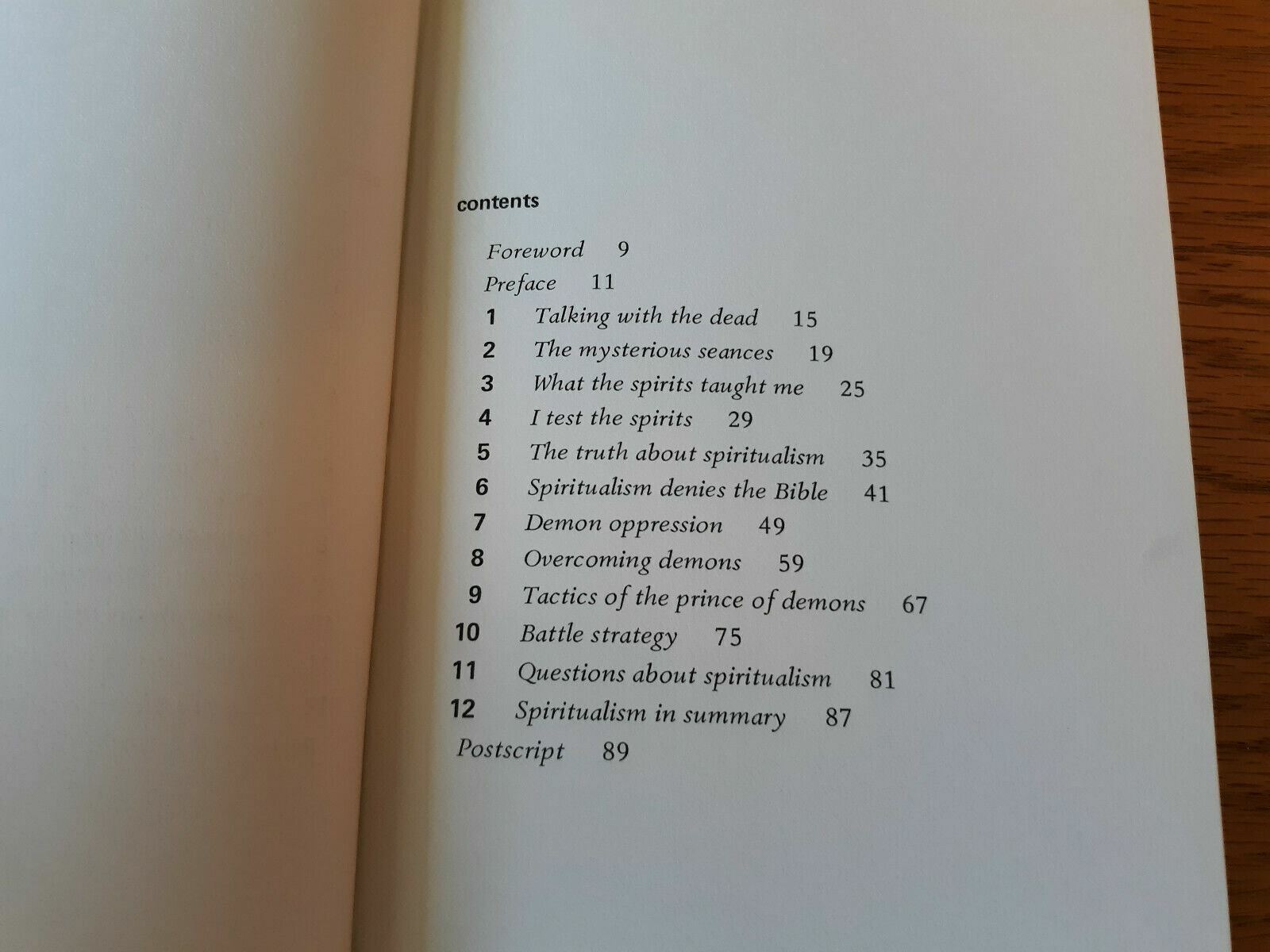 contents

Foreword 9
Preface 11
1 Talking with the dead 15
2 The mysterious seances 19
3 What the spirits taught me 25
4 I test the spirits 29
5 The truth about spiritualism 35
6 Spiritualism denies the Bible 41
7 Demon oppression 49
8 Overcoming demons 59
9 Tactics of the prince of demons 67
10 Battle strategy 75
11 Questions about spiritualism 81
12 Spiritualism in summary 87
Postscript 89